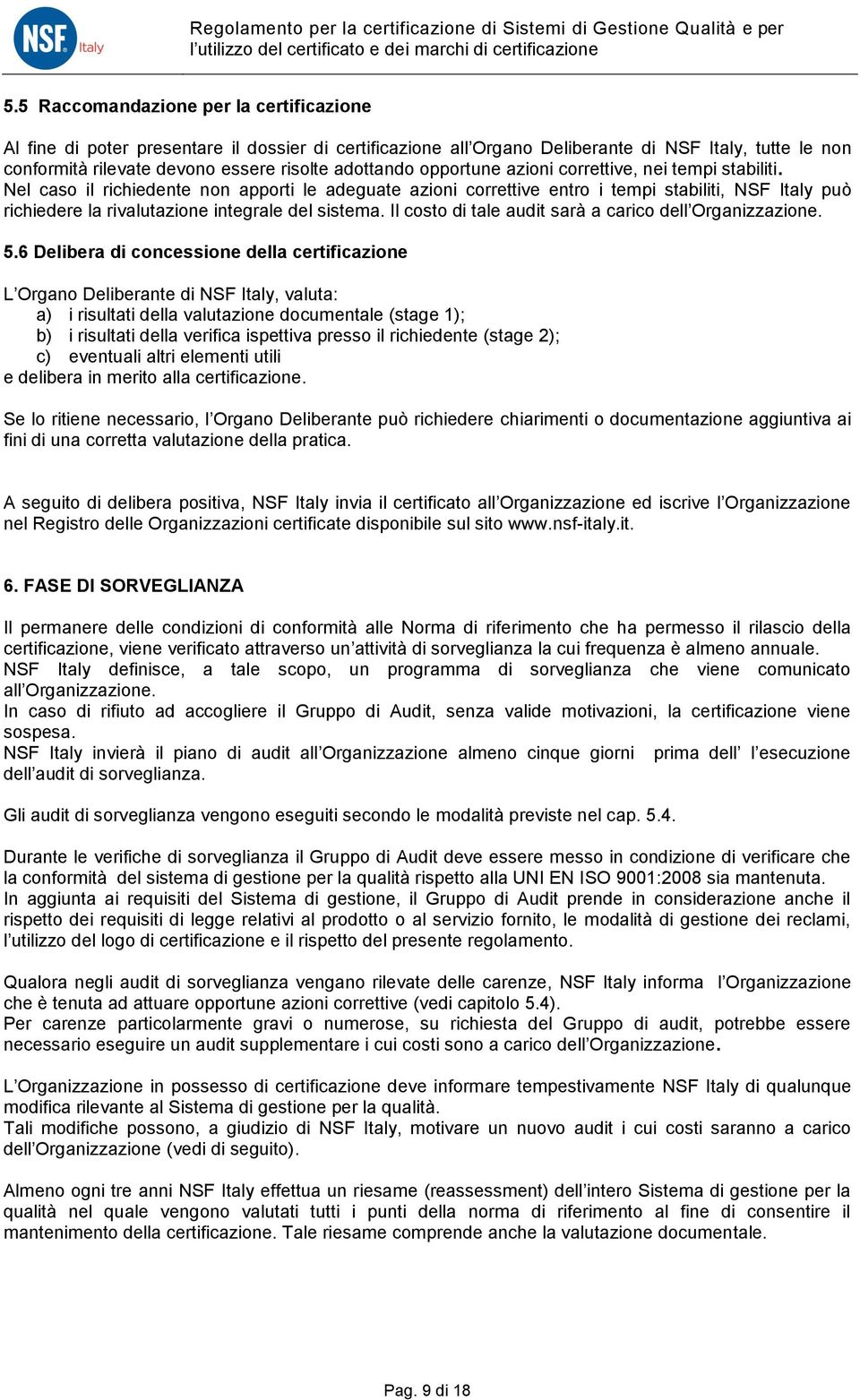 NSF Italy

Regolamento per la certificazione di Sistemi di Gestione Qualità e per l'utilizzo del certificato e dei marchi di certificazione

5.5 Raccomandazione per la certificazione

Al fine di poter presentare il dossier di certificazione all'Organo Deliberante di NSF Italy, tutte le non conformità rilevate devono essere risolte adottando opportune azioni correttive, nei tempi stabiliti. Nel caso il richiedente non apporti le adeguate azioni correttive entro i tempi stabiliti, NSF Italy può richiedere la rivalutazione integrale del sistema. Il costo di tale audit sarà a carico dell'Organizzazione.

5.6 Delibera di concessione della certificazione

L'Organo Deliberante di NSF Italy, valuta:
a) i risultati della valutazione documentale (stage 1);
b) i risultati della verifica ispettiva presso il richiedente (stage 2);
c) eventuali altri elementi utili
e delibera in merito alla certificazione.

Se lo ritiene necessario, l'Organo Deliberante può richiedere chiarimenti o documentazione aggiuntiva ai fini di una corretta valutazione della pratica.

A seguito di delibera positiva, NSF Italy invia il certificato all'Organizzazione ed iscrive l'Organizzazione nel Registro delle Organizzazioni certificate disponibile sul sito www.nsf-italy.it.

6. FASE DI SORVEGLIANZA

Il permanere delle condizioni di conformità alle Norma di riferimento che ha permesso il rilascio della certificazione, viene verificato attraverso un'attività di sorveglianza la cui frequenza è almeno annuale. NSF Italy definisce, a tale scopo, un programma di sorveglianza che viene comunicato all'Organizzazione.
In caso di rifiuto ad accogliere il Gruppo di Audit, senza valide motivazioni, la certificazione viene sospesa.
NSF Italy invierà il piano di audit all'Organizzazione almeno cinque giorni prima dell' l'esecuzione dell'audit di sorveglianza.

Gli audit di sorveglianza vengono eseguiti secondo le modalità previste nel cap. 5.4.

Durante le verifiche di sorveglianza il Gruppo di Audit deve essere messo in condizione di verificare che la conformità del sistema di gestione per la qualità rispetto alla UNI EN ISO 9001:2008 sia mantenuta.
In aggiunta ai requisiti del Sistema di gestione, il Gruppo di Audit prende in considerazione anche il rispetto dei requisiti di legge relativi al prodotto o al servizio fornito, le modalità di gestione dei reclami, l'utilizzo del logo di certificazione e il rispetto del presente regolamento.

Qualora negli audit di sorveglianza vengano rilevate delle carenze, NSF Italy informa l'Organizzazione che è tenuta ad attuare opportune azioni correttive (vedi capitolo 5.4).
Per carenze particolarmente gravi o numerose, su richiesta del Gruppo di audit, potrebbe essere necessario eseguire un audit supplementare i cui costi sono a carico dell'Organizzazione.

L'Organizzazione in possesso di certificazione deve informare tempestivamente NSF Italy di qualunque modifica rilevante al Sistema di gestione per la qualità.
Tali modifiche possono, a giudizio di NSF Italy, motivare un nuovo audit i cui costi saranno a carico dell'Organizzazione (vedi di seguito).

Almeno ogni tre anni NSF Italy effettua un riesame (reassessment) dell'intero Sistema di gestione per la qualità nel quale vengono valutati tutti i punti della norma di riferimento al fine di consentire il mantenimento della certificazione. Tale riesame comprende anche la valutazione documentale.

Pag. 9 di 18